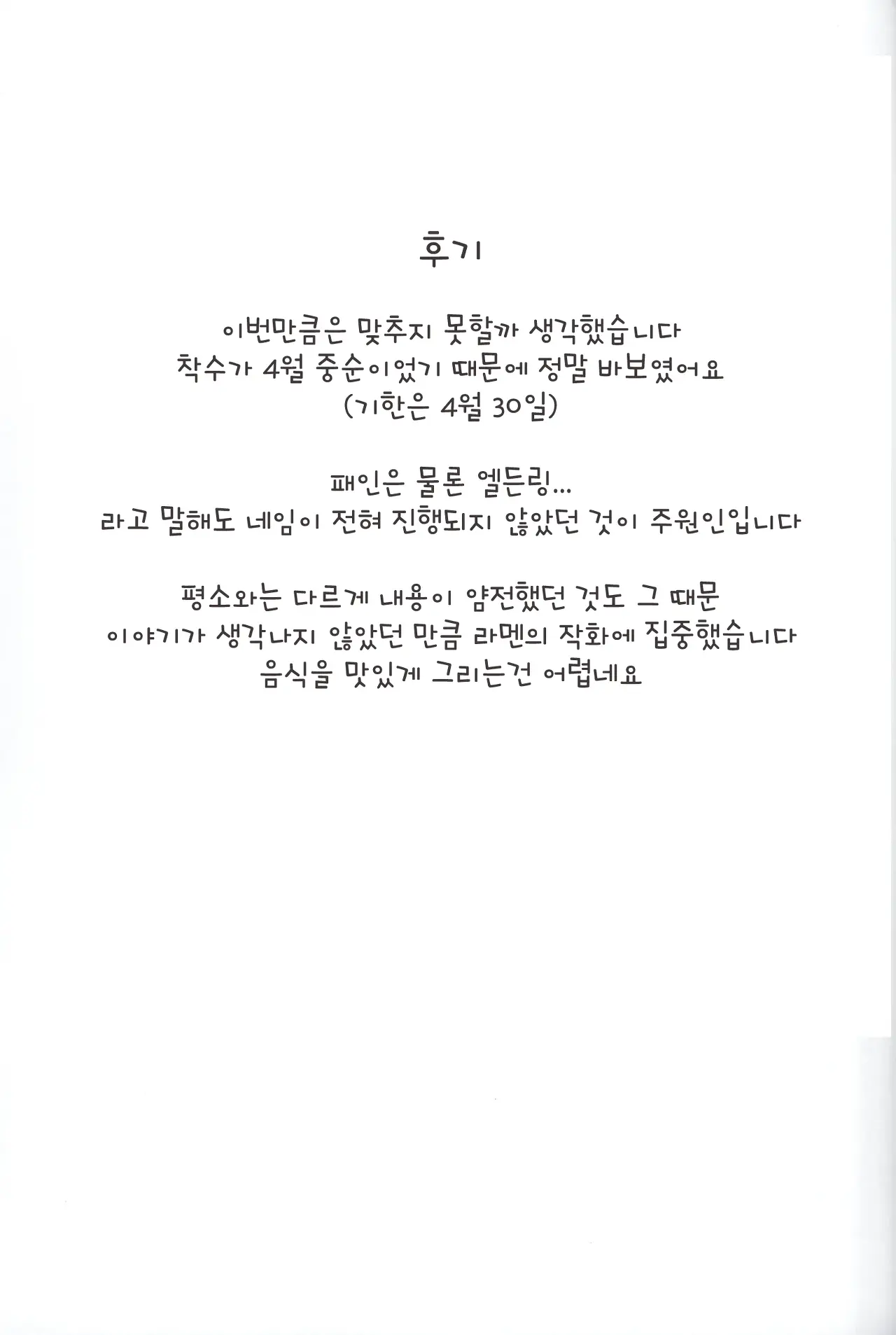 후기

이번만큼은 맞추지 못할까 생각했습니다
착수가 4월 중순이었기 때문에 정말 바보였어요
(기한은 4월 30일)

패인은 물론 엘든링...
라고 말해도 네임이 전혀 진행되지 않았던 것이 주원인입니다

평소와는 다르게 내용이 얌전했던 것도 그 때문
이야기가 생각나지 않았던 만큼 라멘의 작화에 집중했습니다
음식을 맛있게 그리는건 어렵네요